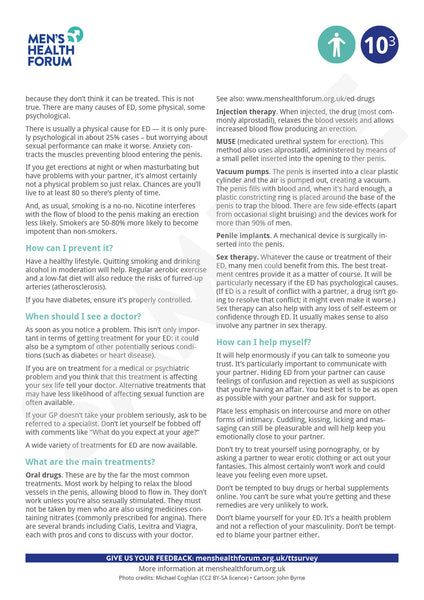 MEN'S HEALTH FORUM

$10^3$

because they don't think it can be treated. This is not true. There are many causes of ED, some physical, some psychological.

There is usually a physical cause for ED — it is only purely psychological in about 25% cases – but worrying about sexual performance can make it worse. Anxiety contracts the muscles preventing blood entering the penis.

If you get erections at night or when masturbating but have problems with your partner, it's almost certainly not a physical problem so just relax. Chances are you'll live to at least 80 so there's plenty of time.

And, as usual, smoking is a no-no. Nicotine interferes with the flow of blood to the penis making an erection less likely. Smokers are 50-80% more likely to become impotent than non-smokers.

How can I prevent it?

Have a healthy lifestyle. Quitting smoking and drinking alcohol in moderation will help. Regular aerobic exercise and a low-fat diet will also reduce the risks of furred-up arteries (atherosclerosis).

If you have diabetes, ensure it's properly controlled.

When should I see a doctor?

As soon as you notice a problem. This isn't only important in terms of getting treatment for your ED: it could also be a symptom of other potentially serious conditions (such as diabetes or heart disease).

If you are on treatment for a medical or psychiatric problem and you think that this treatment is affecting your sex life tell your doctor. Alternative treatments that may have less likelihood of affecting sexual function are often available.

If your GP doesn't take your problem seriously, ask to be referred to a specialist. Don't let yourself be fobbed off with comments like "What do you expect at your age?"

A wide variety of treatments for ED are now available.

What are the main treatments?

Oral drugs. These are by the far the most common treatments. Most work by helping to relax the blood vessels in the penis, allowing blood to flow in. They don't work unless you're also sexually stimulated. They must not be taken by men who are also using medicines containing nitrates (commonly prescribed for angina). There are several brands including Cialis, Levitra and Viagra, each with pros and cons to discuss with your doctor.

See also: www.menshealthforum.org.uk/ed-drugs

Injection therapy. When injected, the drug (most commonly alprostadil), relaxes the blood vessels and allows increased blood flow producing an erection.

MUSE (medicated urethral system for erection). This method also uses alprostadil, administered by means of a small pellet inserted into the opening to ther penis.

Vacuum pumps. The penis is inserted into a clear plastic cylinder and the air is pumped out, creating a vacuum. The penis fills with blood and, when it's hard enough, a plastic constricting ring is placed around the base of the penis to trap the blood. There are few side-effects (apart from occasional slight bruising) and the devices work for more than 90% of men.

Penile implants. A mechanical device is surgically inserted into the penis.

Sex therapy. Whatever the cause or treatment of their ED, many men could benefit from this. The best treatment centres provide it as a matter of course. It will be particularly necessary if the ED has psychological causes. (If ED is a result of conflict with a partner, a drug isn't going to resolve that conflict; it might even make it worse.) Sex therapy can also help with any loss of self-esteem or confidence through ED. It usually makes sense to also involve any partner in sex therapy.

How can I help myself?

It will help enormously if you can talk to someone you trust. It's particularly important to communicate with your partner. Hiding ED from your partner can cause feelings of confusion and rejection as well as suspicions that you're having an affair. You best bet is to be as open as possible with your partner and ask for support.

Place less emphasis on intercourse and more on other forms of intimacy. Cuddling, kissing, licking and massaging can still be pleasurable and will help keep you emotionally close to your partner.

Don't try to treat yourself using pornography, or by asking a partner to wear erotic clothing or act out your fantasies. This almost certainly won't work and could leave you feeling even more upset.

Don't be tempted to buy drugs or herbal supplements online. You can't be sure what you're getting and these remedies are very unlikely to work.

Don't blame yourself for your ED. It's a health problem and not a reflection of your masculinity. Don't be tempted to blame your partner either.

GIVE US YOUR FEEDBACK: menshealthforum.org.uk/ttsurvey

More information at menshealthforum.org.uk

Photo credits: Michael Coghlan (CC2 BY-SA licence) • Cartoon: John Byrne